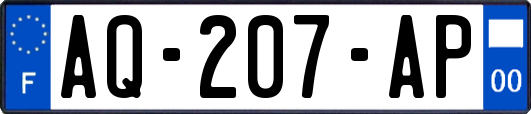 F
AQ-207-AP
00